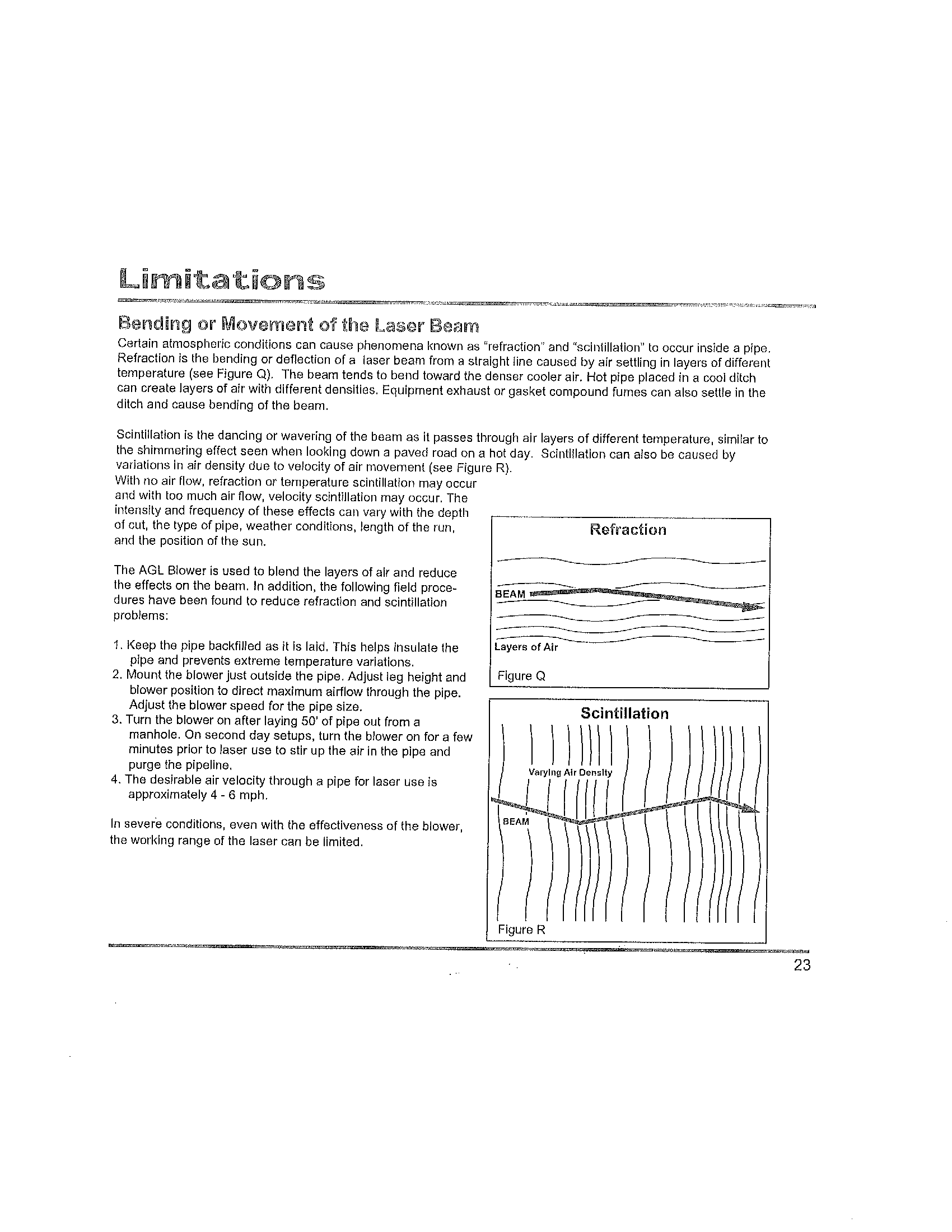 Limitations

Bending or Movement of the Laser Beam

Certain atmospheric conditions can cause phenomena known as "refraction" and "scintillation" to occur inside a pipe. Refraction is the bending or deflection of a laser beam from a straight line caused by air settling in layers of different temperature (see Figure Q). The beam tends to bend toward the denser cooler air. Hot pipe placed in a cool ditch can create layers of air with different densities. Equipment exhaust or gasket compound fumes can also settle in the ditch and cause bending of the beam.

Scintillation is the dancing or wavering of the beam as it passes through air layers of different temperature, similar to the shimmering effect seen when looking down a paved road on a hot day. Scintillation can also be caused by variations in air density due to velocity of air movement (see Figure R).
With no air flow, refraction or temperature scintillation may occur and with too much air flow, velocity scintillation may occur. The intensity and frequency of these effects can vary with the depth of cut, the type of pipe, weather conditions, length of the run, and the position of the sun.

The AGL Blower is used to blend the layers of air and reduce the effects on the beam. In addition, the following field procedures have been found to reduce refraction and scintillation problems:

1. Keep the pipe backfilled as it is laid. This helps insulate the pipe and prevents extreme temperature variations.
2. Mount the blower just outside the pipe. Adjust leg height and blower position to direct maximum airflow through the pipe. Adjust the blower speed for the pipe size.
3. Turn the blower on after laying 50' of pipe out from a manhole. On second day setups, turn the blower on for a few minutes prior to laser use to stir up the air in the pipe and purge the pipeline.
4. The desirable air velocity through a pipe for laser use is approximately 4 - 6 mph.

In severe conditions, even with the effectiveness of the blower, the working range of the laser can be limited.

Refraction
BEAM
Layers of Air
Figure Q

Scintillation
Varying Air Density
BEAM
Figure R

23